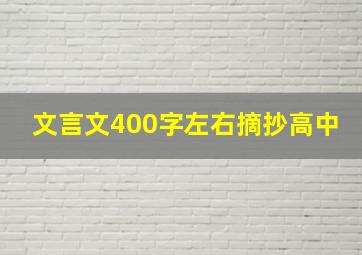 文言文400字左右摘抄高中